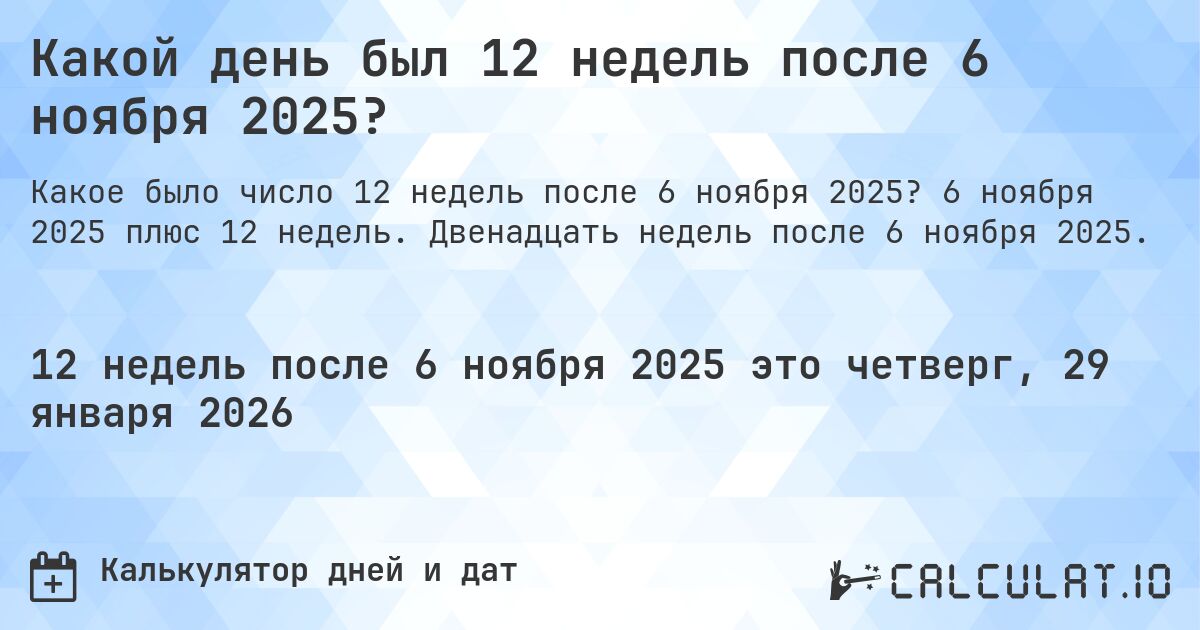 Какой день был 12 недель после 6 ноября 2025?

Какое было число 12 недель после 6 ноября 2025? 6 ноября 2025 плюс 12 недель. Двенадцать недель после 6 ноября 2025.

12 недель после 6 ноября 2025 это четверг, 29 января 2026

Калькулятор дней и дат

CALCULAT.IO